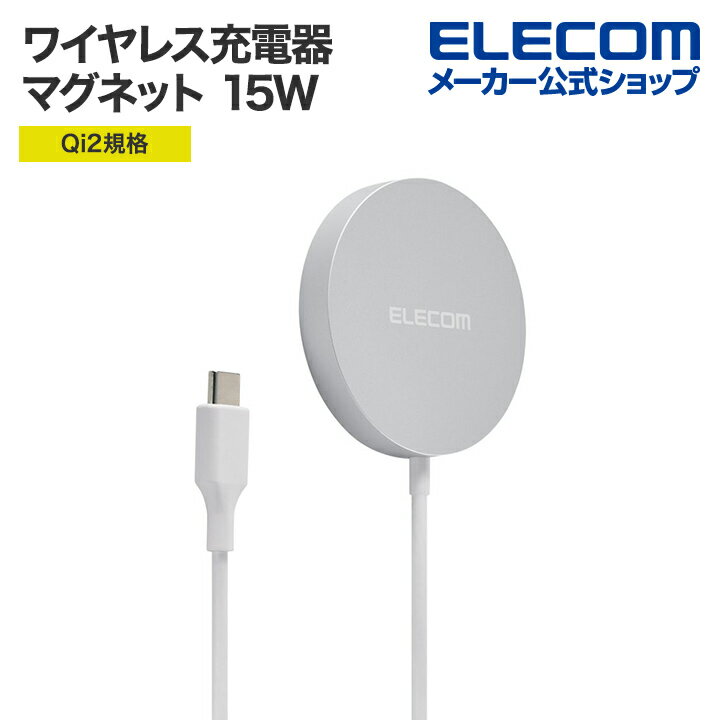 ワイヤレス充電器
マグネット 15W

Qi2規格

ELECOM
メーカー公式ショップ

ELECOM